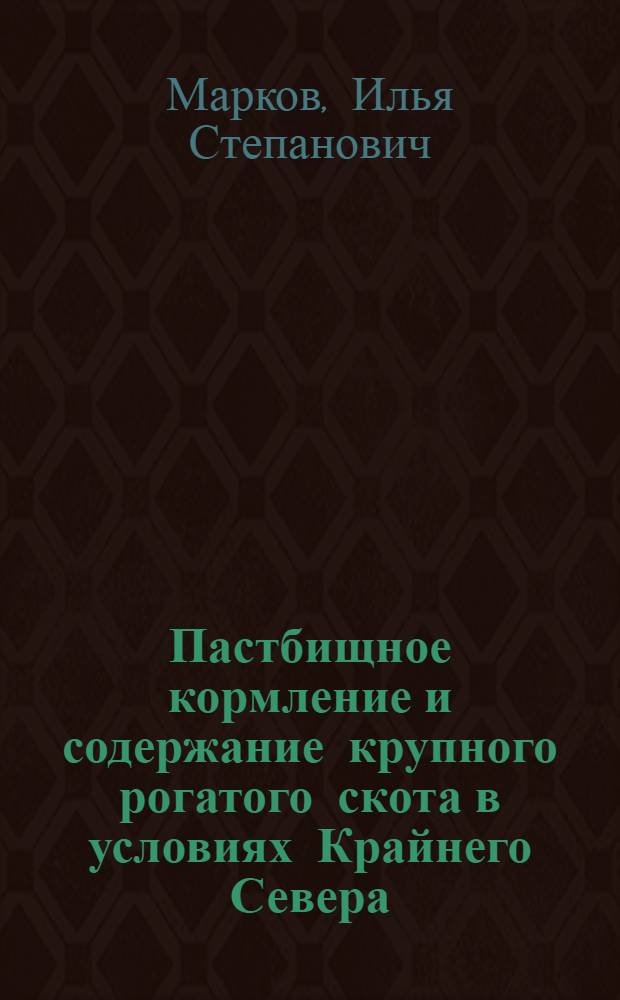 Марков, Илья Степанович

Пастбищное кормление и содержание крупного рогатого скота в условиях Крайнего Севера